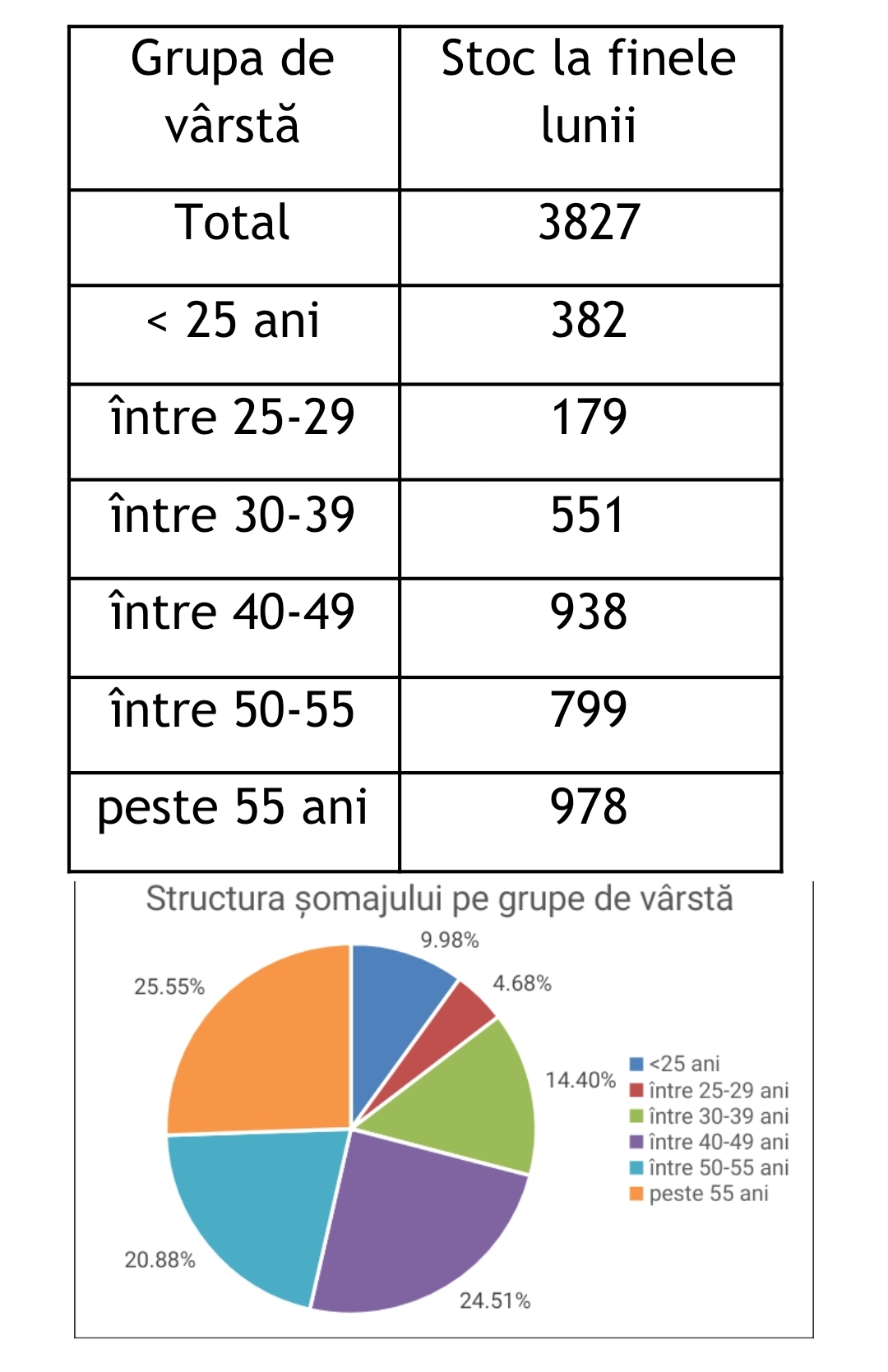 | Grupa de vârstă | Stoc la finele lunii |
|---|---|
| Total | 3827 |
| < 25 ani | 382 |
| între 25-29 | 179 |
| între 30-39 | 551 |
| între 40-49 | 938 |
| între 50-55 | 799 |
| peste 55 ani | 978 |

Structura șomajului pe grupe de vârstă

9.98%
4.68%
14.40%
24.51%
20.88%
25.55%

<25 ani
între 25-29 ani
între 30-39 ani
între 40-49 ani
între 50-55 ani
peste 55 ani